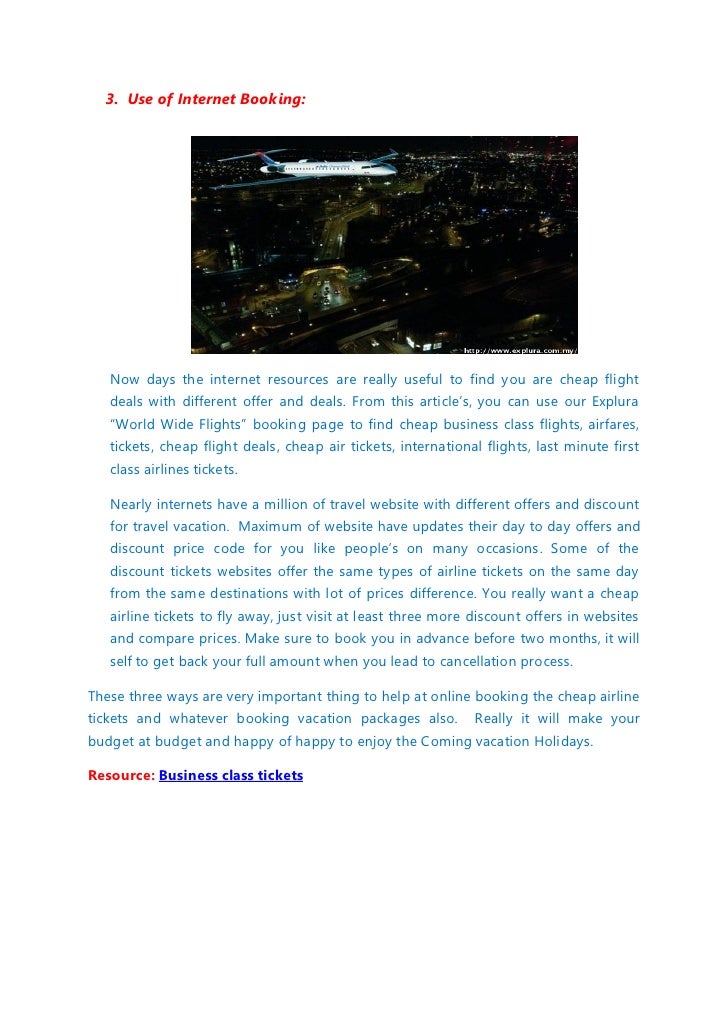 3. Use of Internet Booking:

http://www.explura.com.my/

Now days the internet resources are really useful to find you are cheap flight deals with different offer and deals. From this article's, you can use our Explura "World Wide Flights" booking page to find cheap business class flights, airfares, tickets, cheap flight deals, cheap air tickets, international flights, last minute first class airlines tickets.

Nearly internets have a million of travel website with different offers and discount for travel vacation. Maximum of website have updates their day to day offers and discount price code for you like people's on many occasions. Some of the discount tickets websites offer the same types of airline tickets on the same day from the same destinations with lot of prices difference. You really want a cheap airline tickets to fly away, just visit at least three more discount offers in websites and compare prices. Make sure to book you in advance before two months, it will self to get back your full amount when you lead to cancellation process.

These three ways are very important thing to help at online booking the cheap airline tickets and whatever booking vacation packages also. Really it will make your budget at budget and happy of happy to enjoy the Coming vacation Holidays.

Resource: Business class tickets